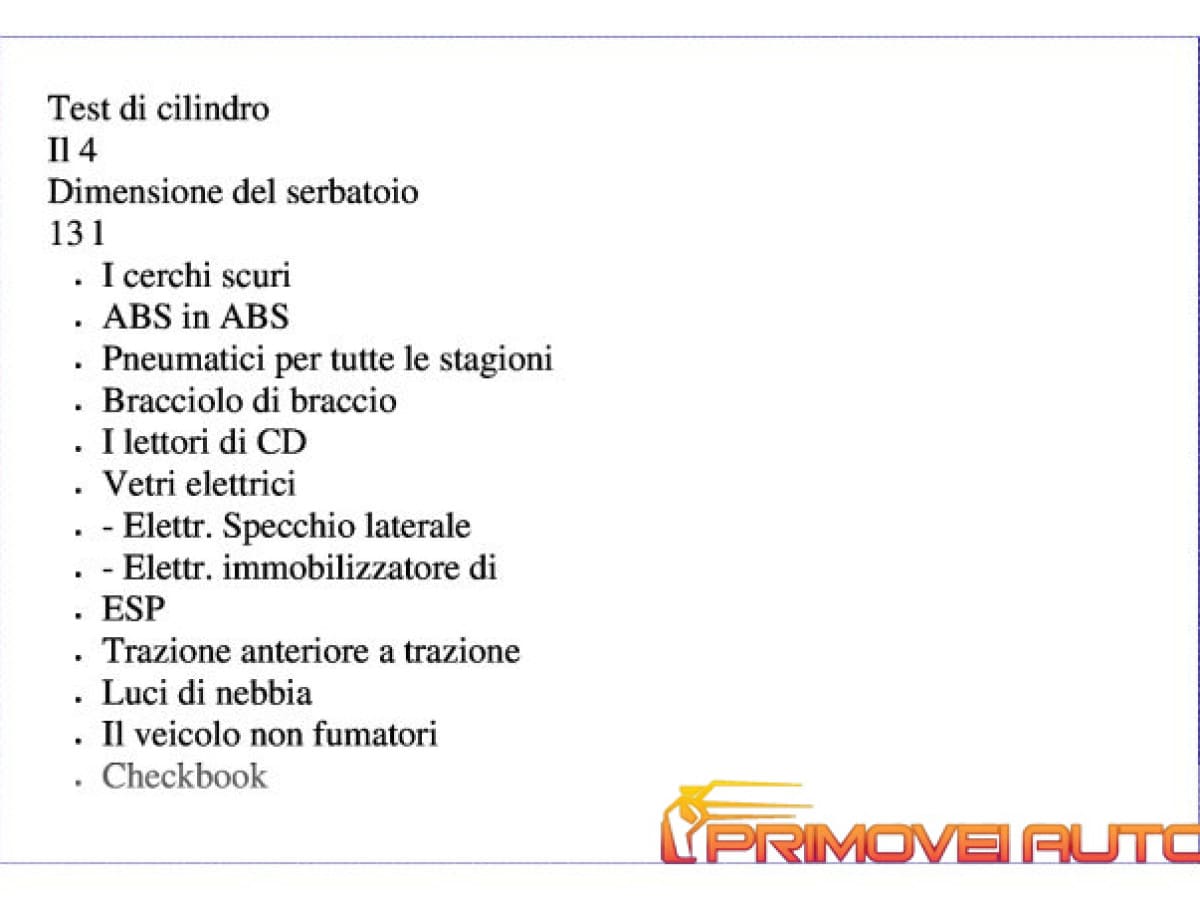 Test di cilindro
Il 4
Dimensione del serbatoio
13 l

• I cerchi scuri
• ABS in ABS
• Pneumatici per tutte le stagioni
• Bracciolo di braccio
• I lettori di CD
• Vetri elettrici
• - Elettr. Specchio laterale
• - Elettr. immobilizzatore di
• ESP
• Trazione anteriore a trazione
• Luci di nebbia
• Il veicolo non fumatori
• Checkbook

PRIMOVEI AUTO